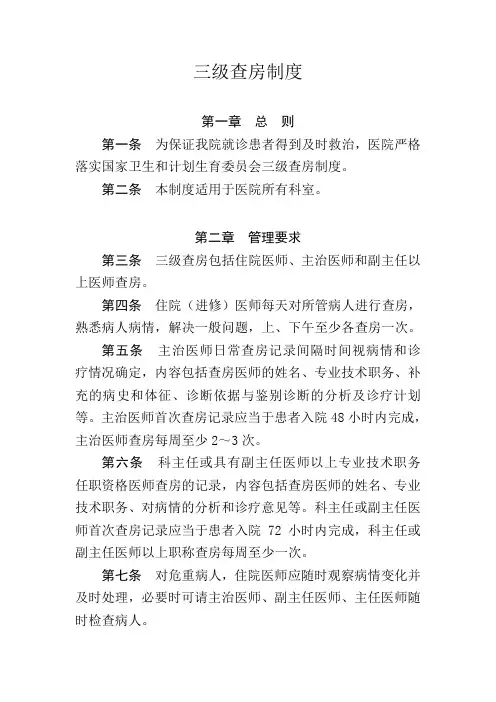 三级查房制度

第一章 总 则

第一条 为保证我院就诊患者得到及时救治，医院严格落实国家卫生和计划生育委员会三级查房制度。

第二条 本制度适用于医院所有科室。

第二章 管理要求

第三条 三级查房包括住院医师、主治医师和副主任以上医师查房。

第四条 住院（进修）医师每天对所管病人进行查房，熟悉病人病情，解决一般问题，上、下午至少各查房一次。

第五条 主治医师日常查房记录间隔时间视病情和诊疗情况确定，内容包括查房医师的姓名、专业技术职务、补充的病史和体征、诊断依据与鉴别诊断的分析及诊疗计划等。主治医师首次查房记录应当于患者入院 48 小时内完成，主治医师查房每周至少 2～3 次。

第六条 科主任或具有副主任医师以上专业技术职务任职资格医师查房的记录，内容包括查房医师的姓名、专业技术职务、对病情的分析和诊疗意见等。科主任或副主任医师首次查房记录应当于患者入院 72 小时内完成，科主任或副主任医师以上职称查房每周至少一次。

第七条 对危重病人，住院医师应随时观察病情变化并及时处理，必要时可请主治医师、副主任医师、主任医师随时检查病人。